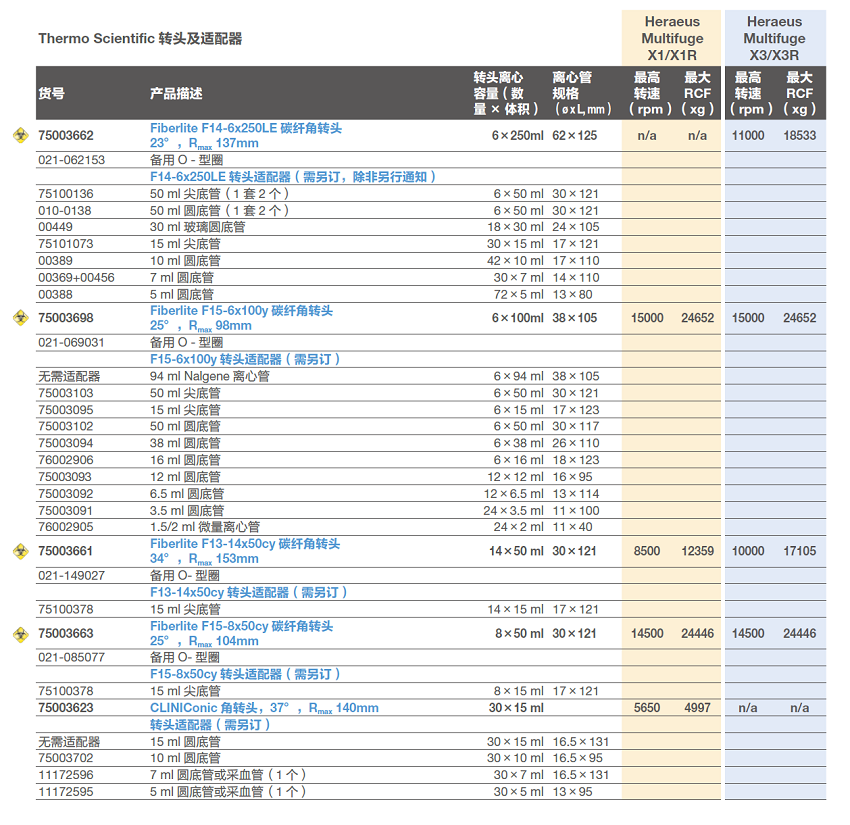 Thermo Scientific 转头及适配器

| 货号 | 产品描述 | 转头离心容量（数量 × 体积） | 离心管规格（ø x L, mm） | Heraeus Multifuge X1/X1R 最高转速（rpm） | Heraeus Multifuge X1/X1R 最大 RCF（xg） | Heraeus Multifuge X3/X3R 最高转速（rpm） | Heraeus Multifuge X3/X3R 最大 RCF（xg） |
|---|---|---|---|---|---|---|---|
| 75003662 | Fiberlite F14-6x250LE 碳纤角转头 23°，$R_{max}$ 137mm | 6 × 250ml | 62 × 125 | n/a | n/a | 11000 | 18533 |
| 021-062153 | 备用 O - 型圈 | | | | | | |
| | F14-6x250LE 转头适配器（需另订，除非另行通知） | | | | | | |
| 75100136 | 50 ml 尖底管（1 套 2 个） | 6 × 50 ml | 30 × 121 | | | | |
| 010-0138 | 50 ml 圆底管（1 套 2 个） | 6 × 50 ml | 30 × 121 | | | | |
| 00449 | 30 ml 玻璃圆底管 | 18 × 30 ml | 24 × 105 | | | | |
| 75101073 | 15 ml 尖底管 | 30 × 15 ml | 17 × 121 | | | | |
| 00389 | 10 ml 圆底管 | 42 × 10 ml | 17 × 110 | | | | |
| 00369+00456 | 7 ml 圆底管 | 30 × 7 ml | 14 × 110 | | | | |
| 00388 | 5 ml 圆底管 | 72 × 5 ml | 13 × 80 | | | | |
| 75003698 | Fiberlite F15-6x100y 碳纤角转头 25°，$R_{max}$ 98mm | 6 × 100ml | 38 × 105 | 15000 | 24652 | 15000 | 24652 |
| 021-069031 | 备用 O - 型圈 | | | | | | |
| | F15-6x100y 转头适配器（需另订） | | | | | | |
| 无需适配器 | 94 ml Nalgene 离心管 | 6 × 94 ml | 38 × 105 | | | | |
| 75003103 | 50 ml 尖底管 | 6 × 50 ml | 30 × 121 | | | | |
| 75003095 | 15 ml 尖底管 | 6 × 15 ml | 17 × 123 | | | | |
| 75003102 | 50 ml 圆底管 | 6 × 50 ml | 30 × 117 | | | | |
| 75003094 | 38 ml 圆底管 | 6 × 38 ml | 26 × 110 | | | | |
| 76002906 | 16 ml 圆底管 | 6 × 16 ml | 18 × 123 | | | | |
| 75003093 | 12 ml 圆底管 | 12 × 12 ml | 16 × 95 | | | | |
| 75003092 | 6.5 ml 圆底管 | 12 × 6.5 ml | 13 × 114 | | | | |
| 75003091 | 3.5 ml 圆底管 | 24 × 3.5 ml | 11 × 100 | | | | |
| 76002905 | 1.5/2 ml 微量离心管 | 24 × 2 ml | 11 × 40 | | | | |
| 75003661 | Fiberlite F13-14x50cy 碳纤角转头 34°，$R_{max}$ 153mm | 14 × 50 ml | 30 × 121 | 8500 | 12359 | 10000 | 17105 |
| 021-149027 | 备用 O- 型圈 | | | | | | |
| | F13-14x50cy 转头适配器（需另订） | | | | | | |
| 75100378 | 15 ml 尖底管 | 14 × 15 ml | 17 × 121 | | | | |
| 75003663 | Fiberlite F15-8x50cy 碳纤角转头 25°，$R_{max}$ 104mm | 8 × 50 ml | 30 × 121 | 14500 | 24446 | 14500 | 24446 |
| 021-085077 | 备用 O- 型圈 | | | | | | |
| | F15-8x50cy 转头适配器（需另订） | | | | | | |
| 75100378 | 15 ml 尖底管 | 8 × 15 ml | 17 × 121 | | | | |
| 75003623 | CLINIConic 角转头，37°，$R_{max}$ 140mm | 30 × 15 ml | | 5650 | 4997 | n/a | n/a |
| | 转头适配器（需另订） | | | | | | |
| 无需适配器 | 15 ml 圆底管 | 30 × 15 ml | 16.5 × 131 | | | | |
| 75003702 | 10 ml 圆底管 | 30 × 10 ml | 16.5 × 95 | | | | |
| 11172596 | 7 ml 圆底管或采血管（1 个） | 30 × 7 ml | 16.5 × 131 | | | | |
| 11172595 | 5 ml 圆底管或采血管（1 个） | 30 × 5 ml | 13 × 95 | | | | |